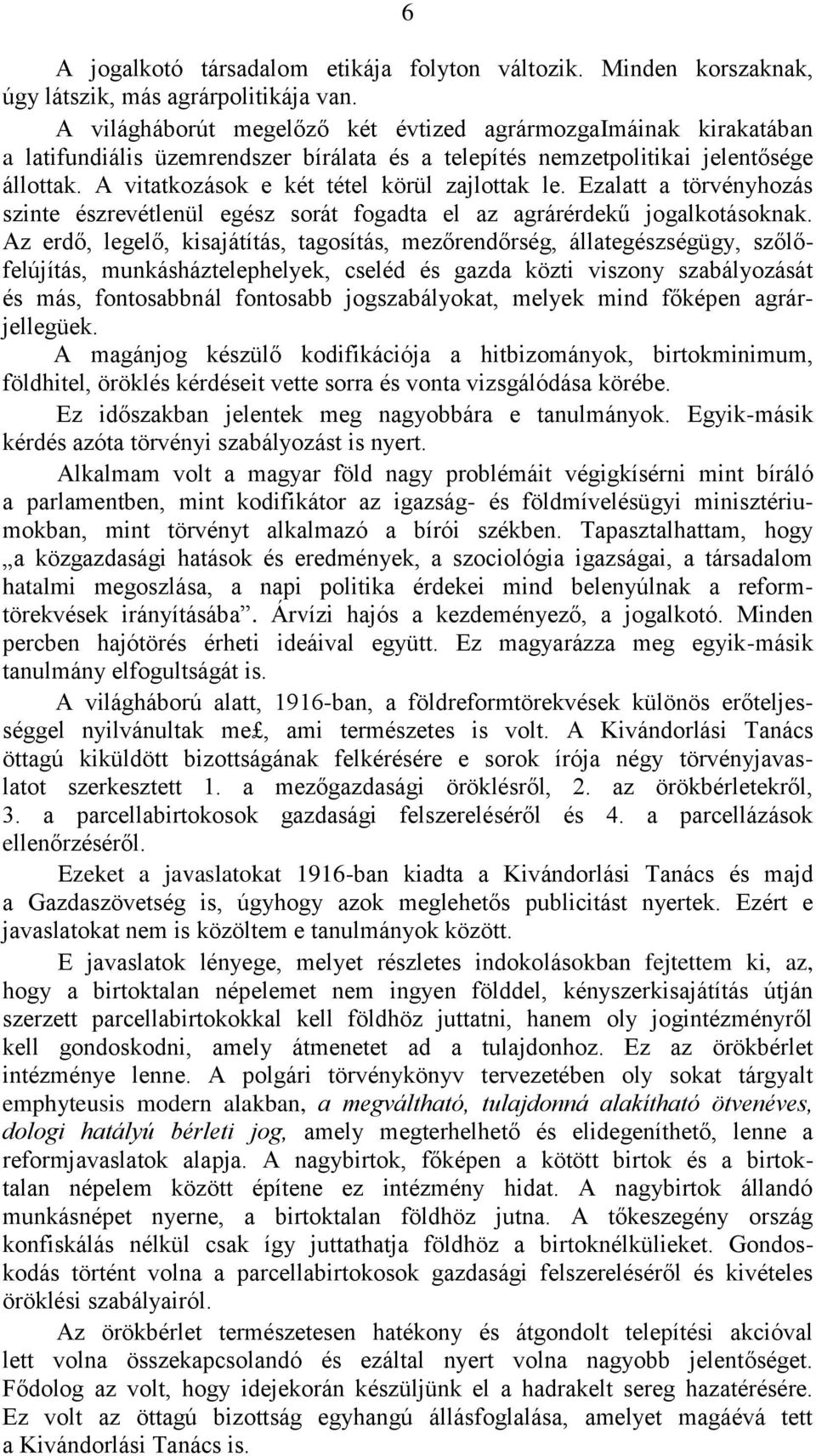 6

A jogalkotó társadalom etikája folyton változik. Minden korszaknak, úgy látszik, más agrárpolitikája van.

A világháborút megelőző két évtized agrármozgaImáinak kirakatában a latifundiális üzemrendszer bírálata és a telepítés nemzetpolitikai jelentősége állottak. A vitatkozások e két tétel körül zajlottak le. Ezalatt a törvényhozás szinte észrevétlenül egész sorát fogadta el az agrárérdekű jogalkotásoknak. Az erdő, legelő, kisajátítás, tagosítás, mezőrendőrség, állategészségügy, szőlőfelújítás, munkásháztelephelyek, cseléd és gazda közti viszony szabályozását és más, fontosabbnál fontosabb jogszabályokat, melyek mind főképen agrárjellegüek.

A magánjog készülő kodifikációja a hitbizományok, birtokminimum, földhitel, öröklés kérdéseit vette sorra és vonta vizsgálódása körébe.

Ez időszakban jelentek meg nagyobbára e tanulmányok. Egyik-másik kérdés azóta törvényi szabályozást is nyert.

Alkalmam volt a magyar föld nagy problémáit végigkísérni mint bíráló a parlamentben, mint kodifikátor az igazság- és földmívelésügyi minisztériumokban, mint törvényt alkalmazó a bírói székben. Tapasztalhattam, hogy „a közgazdasági hatások és eredmények, a szociológia igazságai, a társadalom hatalmi megoszlása, a napi politika érdekei mind belenyúlnak a reformtörekvések irányításába”. Árvízi hajós a kezdeményező, a jogalkotó. Minden percben hajótörés érheti ideáival együtt. Ez magyarázza meg egyik-másik tanulmány elfogultságát is.

A világháború alatt, 1916-ban, a földreformtörekvések különös erőteljességgel nyilvánultak me£, ami természetes is volt. A Kivándorlási Tanács öttagú kiküldött bizottságának felkérésére e sorok írója négy törvényjavaslatot szerkesztett 1. a mezőgazdasági öröklésről, 2. az örökbérletekről, 3. a parcellabirtokosok gazdasági felszereléséről és 4. a parcellázások ellenőrzéséről.

Ezeket a javaslatokat 1916-ban kiadta a Kivándorlási Tanács és majd a Gazdaszövetség is, úgyhogy azok meglehetős publicitást nyertek. Ezért e javaslatokat nem is közöltem e tanulmányok között.

E javaslatok lényege, melyet részletes indokolásokban fejtettem ki, az, hogy a birtoktalan népelemet nem ingyen földdel, kényszerkisajátítás útján szerzett parcellabirtokokkal kell földhöz juttatni, hanem oly jogintézményről kell gondoskodni, amely átmenetet ad a tulajdonhoz. Ez az örökbérlet intézménye lenne. A polgári törvénykönyv tervezetében oly sokat tárgyalt emphyteusis modern alakban, a megváltható, tulajdonná alakítható ötvenéves, dologi hatályú bérleti jog, amely megterhelhető és elidegeníthető, lenne a reformjavaslatok alapja. A nagybirtok, főképen a kötött birtok és a birtoktalan népelem között építene ez intézmény hidat. A nagybirtok állandó munkásnépet nyerne, a birtoktalan földhöz jutna. A tőkeszegény ország konfiskálás nélkül csak így juttathatja földhöz a birtoknélkülieket. Gondoskodás történt volna a parcellabirtokosok gazdasági felszereléséről és kivételes öröklési szabályairól.

Az örökbérlet természetesen hatékony és átgondolt telepítési akcióval lett volna összekapcsolandó és ezáltal nyert volna nagyobb jelentőséget. Fődolog az volt, hogy idejekorán készüljünk el a hadrakelt sereg hazatérésére. Ez volt az öttagú bizottság egyhangú állásfoglalása, amelyet magáévá tett a Kivándorlási Tanács is.